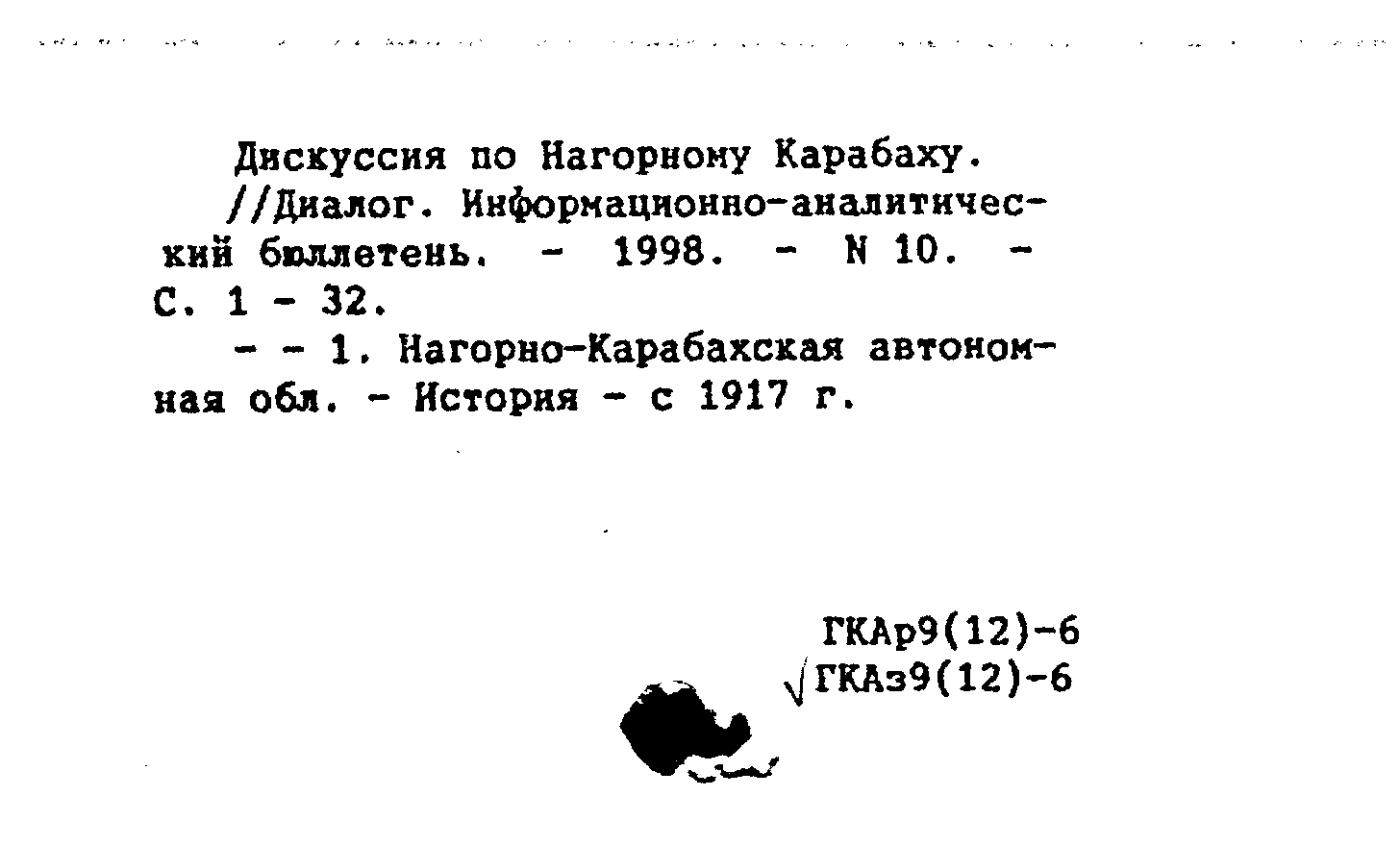 Дискуссия по Нагорному Карабаху. //Диалог. Информационно-аналитический бюллетень. - 1998. - N 10. - С. 1 - 32.

- - 1. Нагорно-Карабахская автономная обл. - История - с 1917 г.

ГКАр9(12)-6
√ГКАз9(12)-6